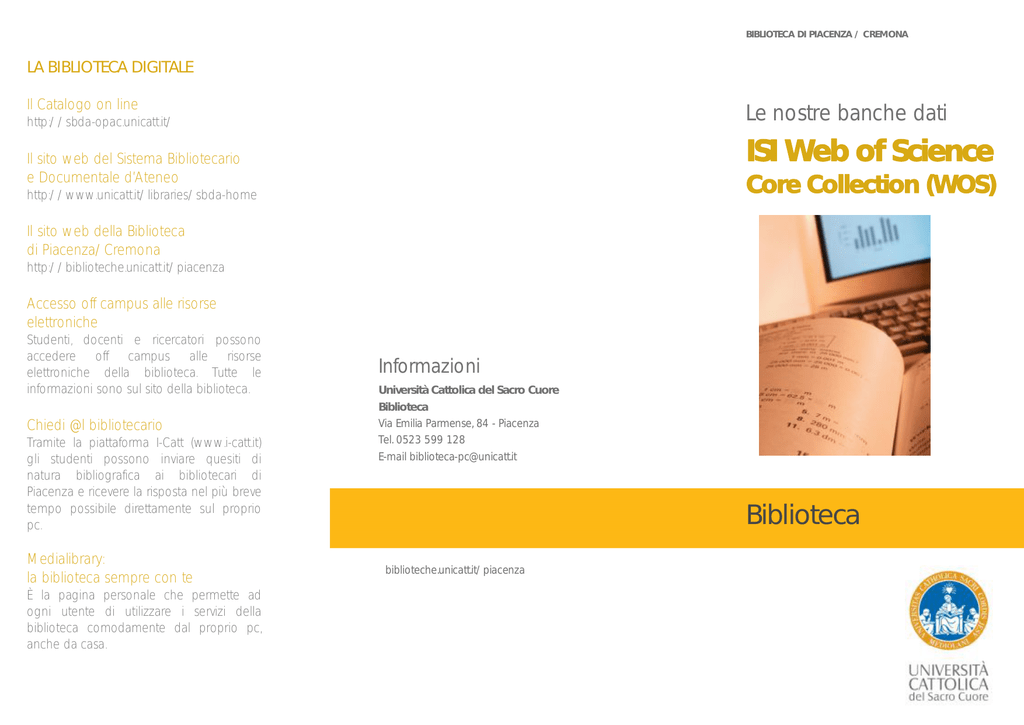 LA BIBLIOTECA DIGITALE

Il Catalogo on line
http://sbda-opac.unicatt.it/

Il sito web del Sistema Bibliotecario e Documentale d'Ateneo
http://www.unicatt.it/libraries/sbda-home

Il sito web della Biblioteca di Piacenza/Cremona
http://biblioteche.unicatt.it/piacenza

Accesso off campus alle risorse elettroniche
Studenti, docenti e ricercatori possono accedere off campus alle risorse elettroniche della biblioteca. Tutte le informazioni sono sul sito della biblioteca.

Chiedi @l bibliotecario
Tramite la piattaforma I-Catt (www.i-catt.it) gli studenti possono inviare quesiti di natura bibliografica ai bibliotecari di Piacenza e ricevere la risposta nel più breve tempo possibile direttamente sul proprio pc.

Medialibrary: la biblioteca sempre con te
È la pagina personale che permette ad ogni utente di utilizzare i servizi della biblioteca comodamente dal proprio pc, anche da casa.

Informazioni
Università Cattolica del Sacro Cuore
Biblioteca
Via Emilia Parmense, 84 - Piacenza
Tel. 0523 599 128
E-mail biblioteca-pc@unicatt.it

biblioteche.unicatt.it/piacenza

BIBLIOTECA DI PIACENZA / CREMONA

Le nostre banche dati
ISI Web of Science
Core Collection (WOS)

Biblioteca

UNIVERSITÀ CATTOLICA del Sacro Cuore